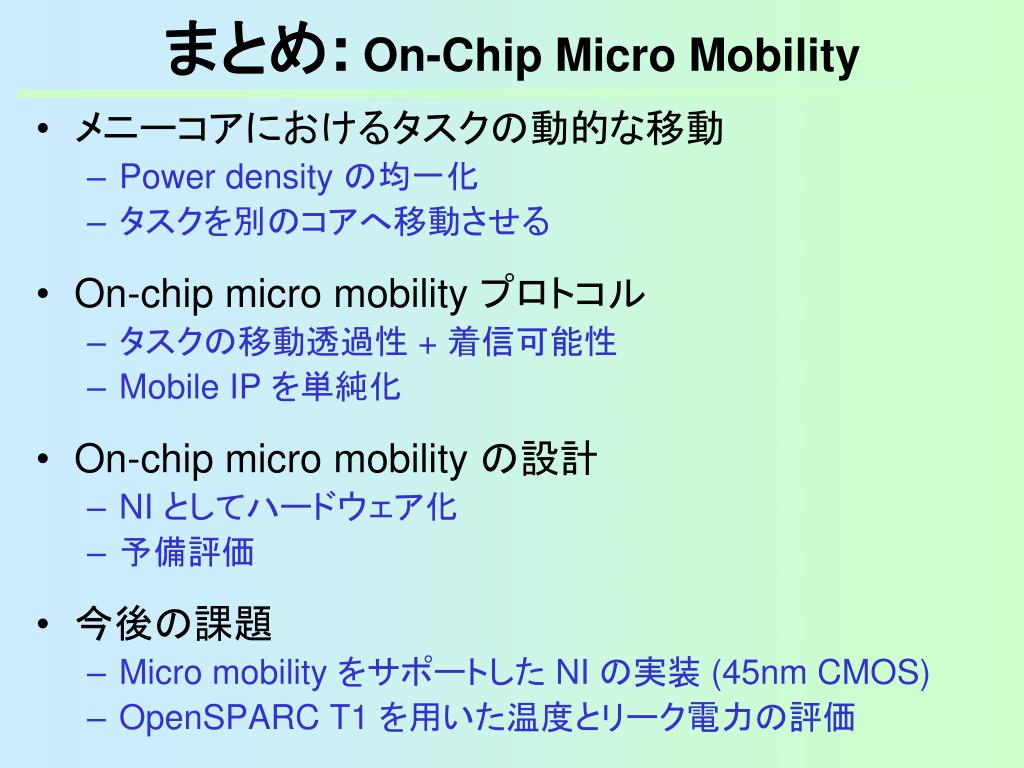 まとめ: On-Chip Micro Mobility

• メニーコアにおけるタスクの動的な移動
  – Power density の均一化
  – タスクを別のコアへ移動させる

• On-chip micro mobility プロトコル
  – タスクの移動透過性 + 着信可能性
  – Mobile IP を単純化

• On-chip micro mobility の設計
  – NI としてハードウェア化
  – 予備評価

• 今後の課題
  – Micro mobility をサポートした NI の実装 (45nm CMOS)
  – OpenSPARC T1 を用いた温度とリーク電力の評価